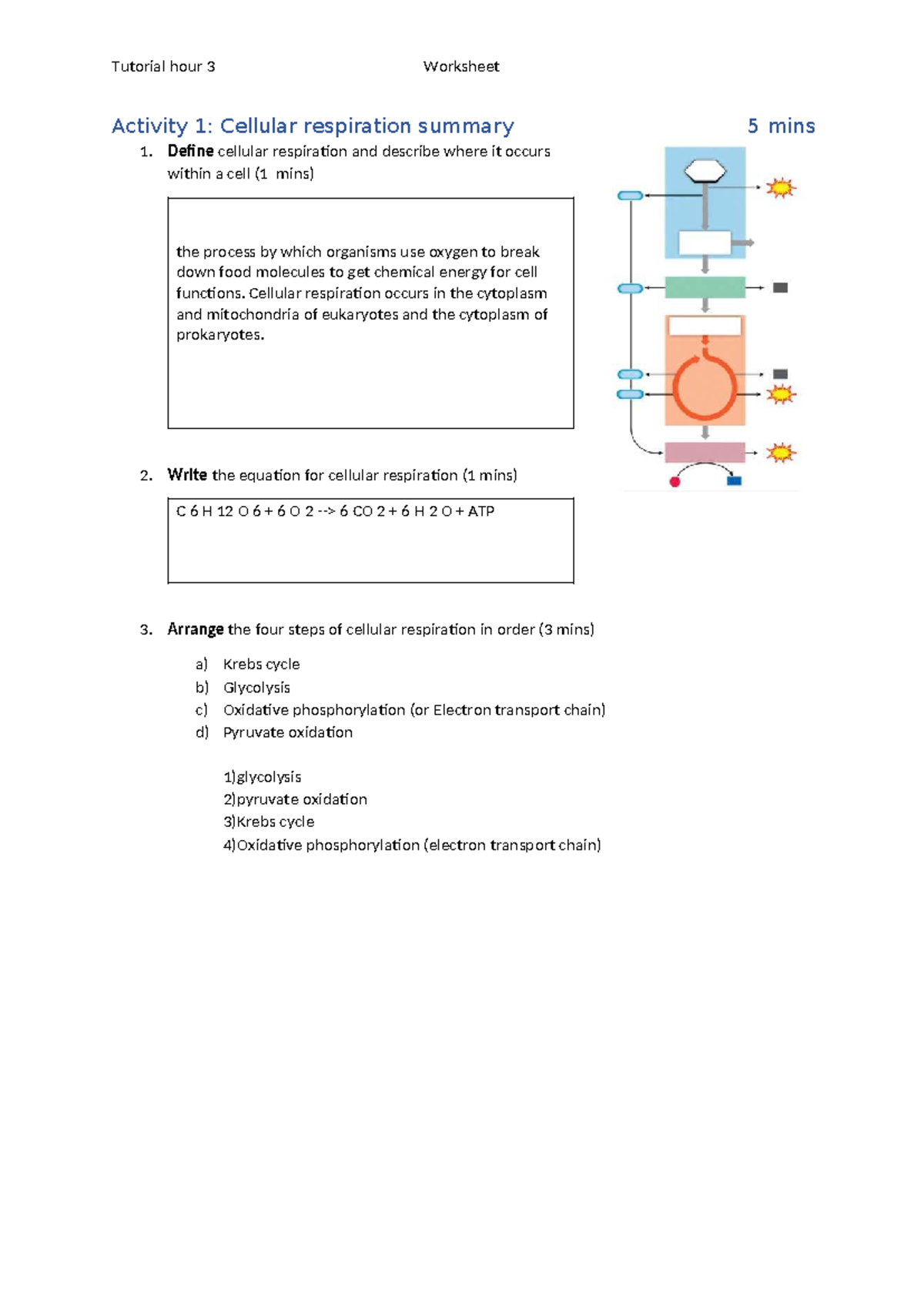 Tutorial hour 3 Worksheet

Activity 1: Cellular respiration summary 5 mins

1. Define cellular respiration and describe where it occurs within a cell (1 mins)

the process by which organisms use oxygen to break down food molecules to get chemical energy for cell functions. Cellular respiration occurs in the cytoplasm and mitochondria of eukaryotes and the cytoplasm of prokaryotes.

2. Write the equation for cellular respiration (1 mins)

C 6 H 12 O 6 + 6 O 2 --> 6 CO 2 + 6 H 2 O + ATP

3. Arrange the four steps of cellular respiration in order (3 mins)

a) Krebs cycle
b) Glycolysis
c) Oxidative phosphorylation (or Electron transport chain)
d) Pyruvate oxidation

1)glycolysis
2)pyruvate oxidation
3)Krebs cycle
4)Oxidative phosphorylation (electron transport chain)